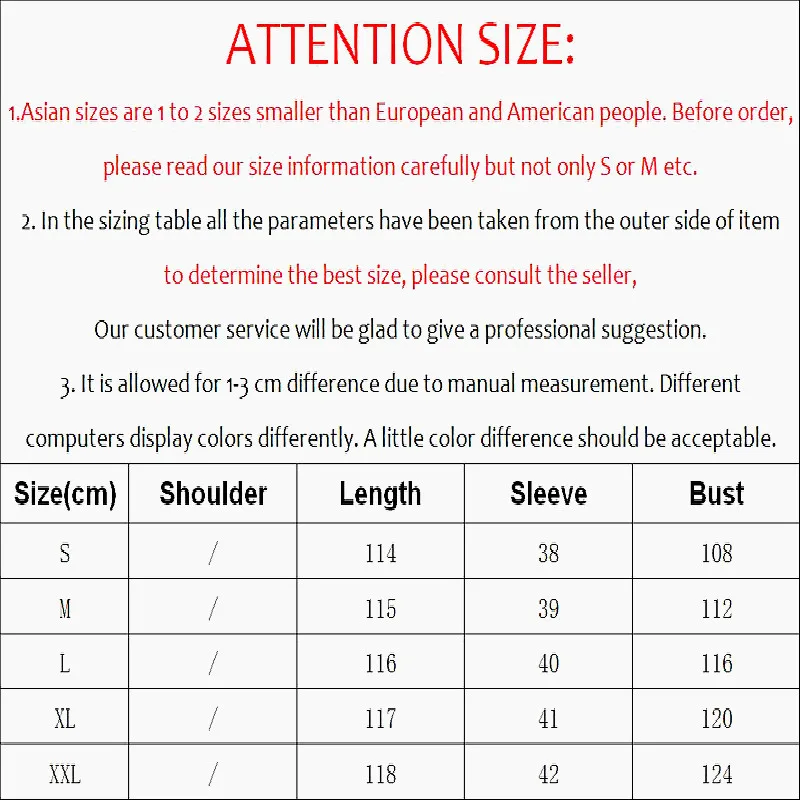 ATTENTION SIZE:

1.Asian sizes are 1 to 2 sizes smaller than European and American people. Before order, please read our size information carefully but not only S or M etc.

2. In the sizing table all the parameters have been taken from the outer side of item to determine the best size, please consult the seller, Our customer service will be glad to give a professional suggestion.

3. It is allowed for 1-3 cm difference due to manual measurement. Different computers display colors differently. A little color difference should be acceptable.

| Size(cm) | Shoulder | Length | Sleeve | Bust |
|---|---|---|---|---|
| S | / | 114 | 38 | 108 |
| M | / | 115 | 39 | 112 |
| L | / | 116 | 40 | 116 |
| XL | / | 117 | 41 | 120 |
| XXL | / | 118 | 42 | 124 |